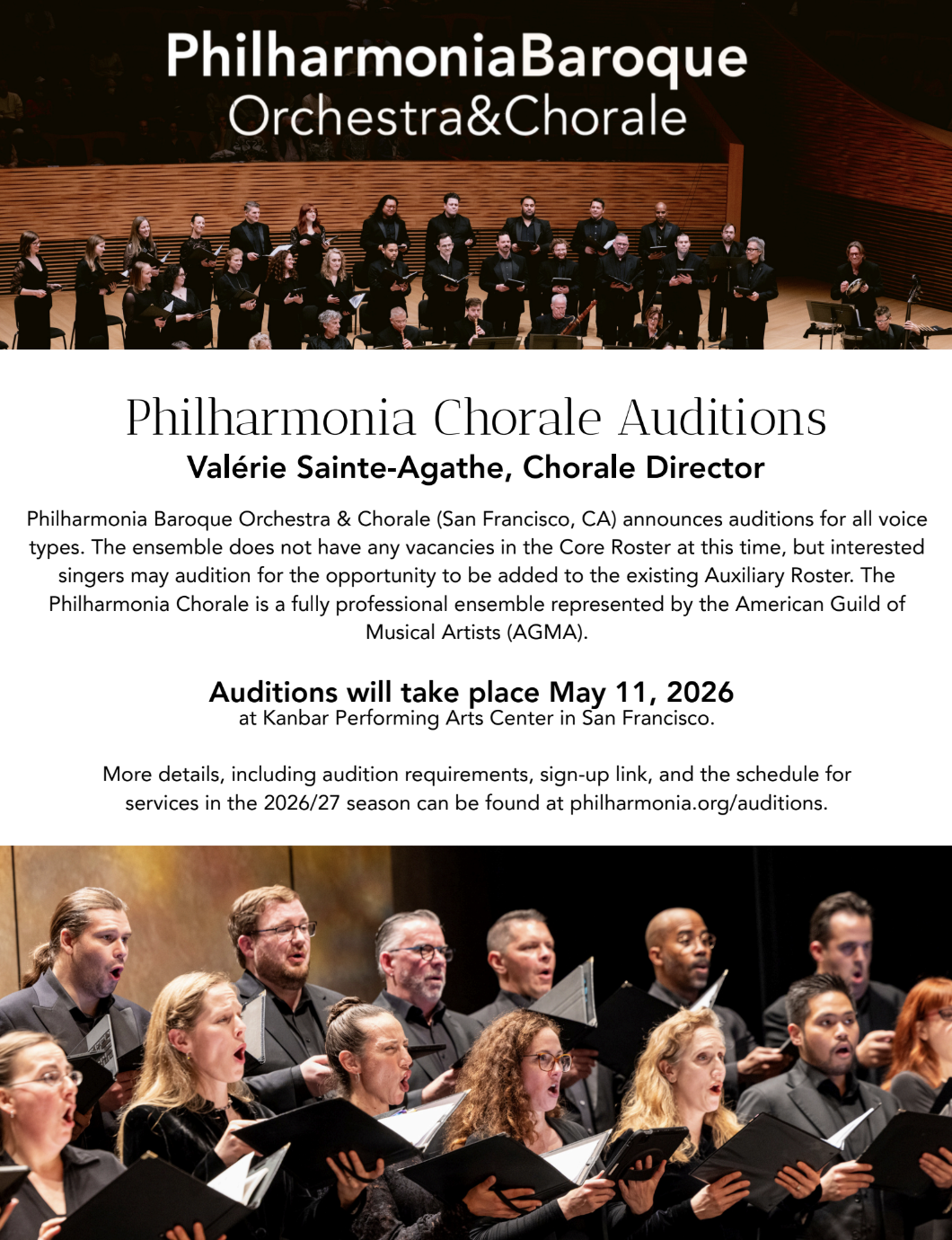 PhilharmoniaBaroque
Orchestra&Chorale

Philharmonia Chorale Auditions
Valérie Sainte-Agathe, Chorale Director

Philharmonia Baroque Orchestra & Chorale (San Francisco, CA) announces auditions for all voice types. The ensemble does not have any vacancies in the Core Roster at this time, but interested singers may audition for the opportunity to be added to the existing Auxiliary Roster. The Philharmonia Chorale is a fully professional ensemble represented by the American Guild of Musical Artists (AGMA).

Auditions will take place May 11, 2026
at Kanbar Performing Arts Center in San Francisco.

More details, including audition requirements, sign-up link, and the schedule for services in the 2026/27 season can be found at philharmonia.org/auditions.